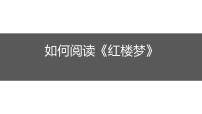 如何阅读《红楼梦》